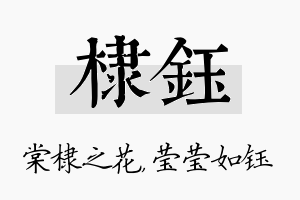 棣钰

棠棣之花，莹莹如钰